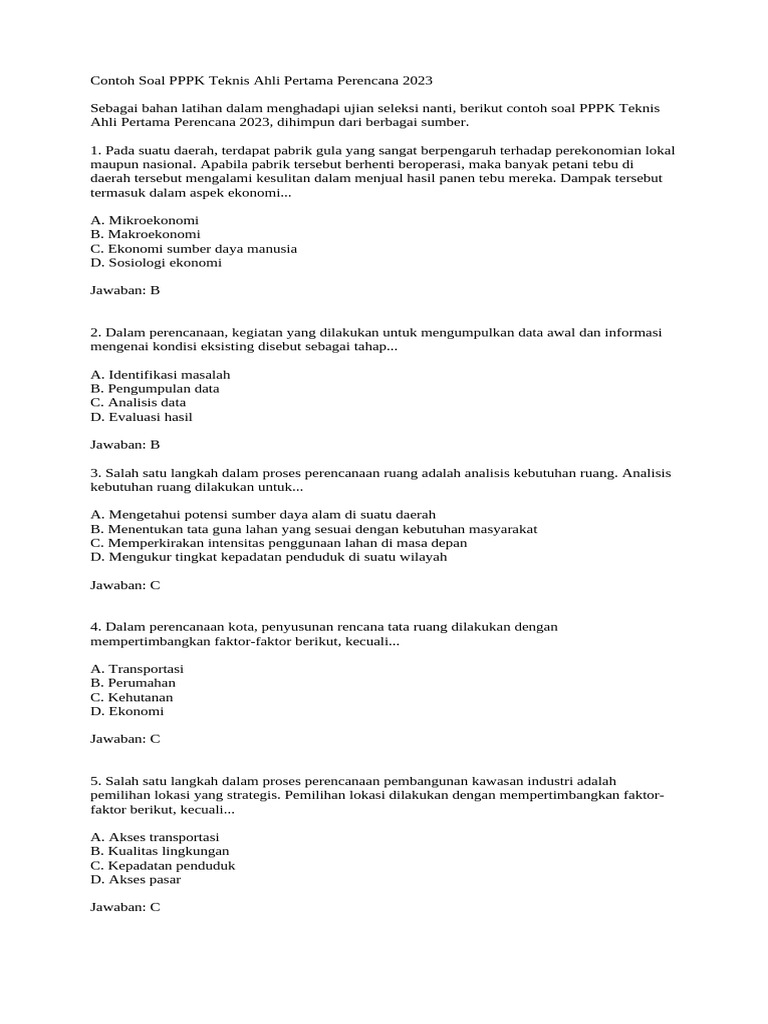 Contoh Soal PPPK Teknis Ahli Pertama Perencana 2023

Sebagai bahan latihan dalam menghadapi ujian seleksi nanti, berikut contoh soal PPPK Teknis Ahli Pertama Perencana 2023, dihimpun dari berbagai sumber.

1. Pada suatu daerah, terdapat pabrik gula yang sangat berpengaruh terhadap perekonomian lokal maupun nasional. Apabila pabrik tersebut berhenti beroperasi, maka banyak petani tebu di daerah tersebut mengalami kesulitan dalam menjual hasil panen tebu mereka. Dampak tersebut termasuk dalam aspek ekonomi...

A. Mikroekonomi
B. Makroekonomi
C. Ekonomi sumber daya manusia
D. Sosiologi ekonomi

Jawaban: B

2. Dalam perencanaan, kegiatan yang dilakukan untuk mengumpulkan data awal dan informasi mengenai kondisi eksisting disebut sebagai tahap...

A. Identifikasi masalah
B. Pengumpulan data
C. Analisis data
D. Evaluasi hasil

Jawaban: B

3. Salah satu langkah dalam proses perencanaan ruang adalah analisis kebutuhan ruang. Analisis kebutuhan ruang dilakukan untuk...

A. Mengetahui potensi sumber daya alam di suatu daerah
B. Menentukan tata guna lahan yang sesuai dengan kebutuhan masyarakat
C. Memperkirakan intensitas penggunaan lahan di masa depan
D. Mengukur tingkat kepadatan penduduk di suatu wilayah

Jawaban: C

4. Dalam perencanaan kota, penyusunan rencana tata ruang dilakukan dengan mempertimbangkan faktor-faktor berikut, kecuali...

A. Transportasi
B. Perumahan
C. Kehutanan
D. Ekonomi

Jawaban: C

5. Salah satu langkah dalam proses perencanaan pembangunan kawasan industri adalah pemilihan lokasi yang strategis. Pemilihan lokasi dilakukan dengan mempertimbangkan faktor-faktor berikut, kecuali...

A. Akses transportasi
B. Kualitas lingkungan
C. Kepadatan penduduk
D. Akses pasar

Jawaban: C